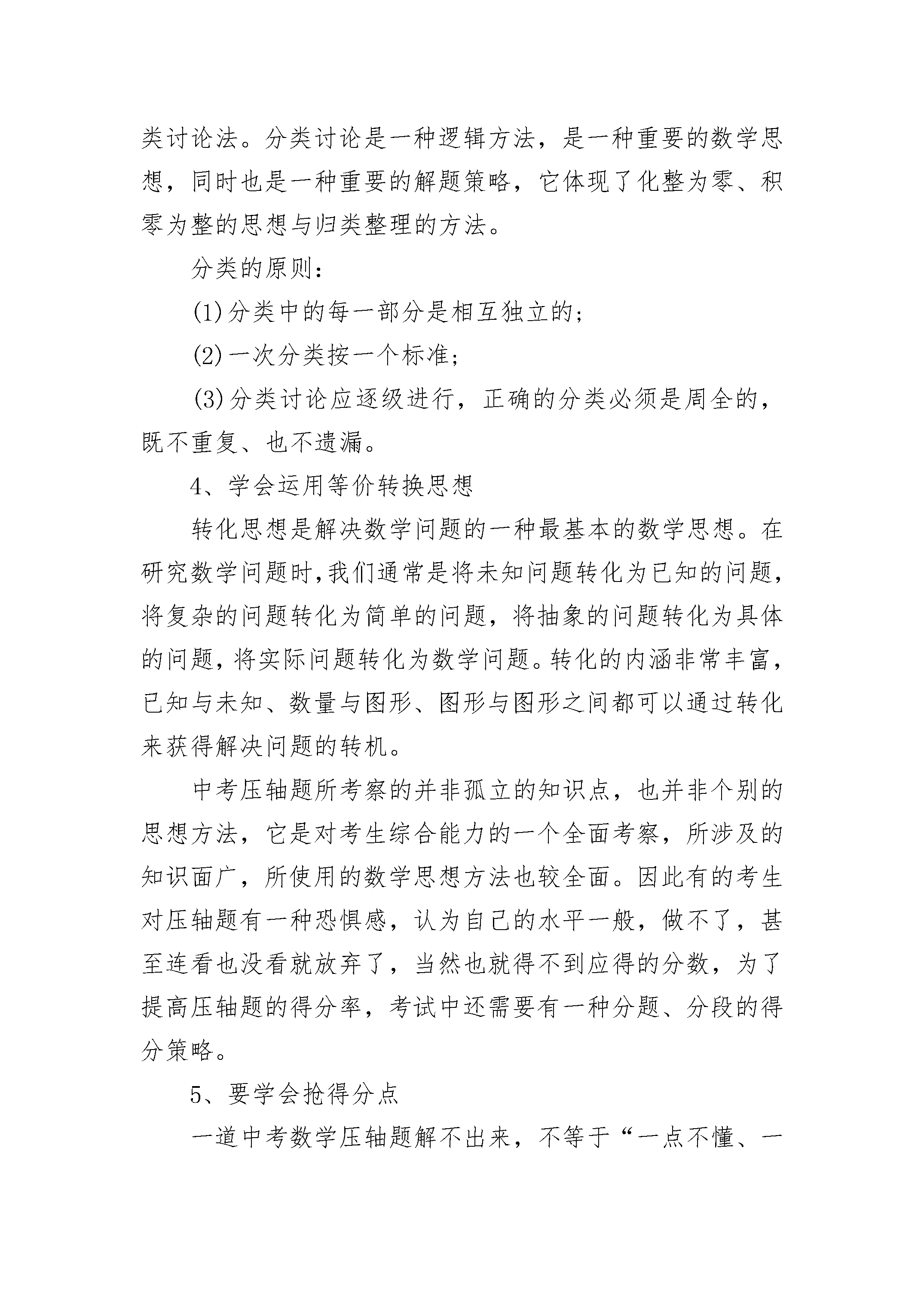 类讨论法。分类讨论是一种逻辑方法，是一种重要的数学思想，同时也是一种重要的解题策略，它体现了化整为零、积零为整的思想与归类整理的方法。

分类的原则：

(1)分类中的每一部分是相互独立的；

(2)一次分类按一个标准；

(3)分类讨论应逐级进行，正确的分类必须是周全的，既不重复、也不遗漏。

4、学会运用等价转换思想

转化思想是解决数学问题的一种最基本的数学思想。在研究数学问题时，我们通常是将未知问题转化为已知的问题，将复杂的问题转化为简单的问题，将抽象的问题转化为具体的问题，将实际问题转化为数学问题。转化的内涵非常丰富，已知与未知、数量与图形、图形与图形之间都可以通过转化来获得解决问题的转机。

中考压轴题所考察的并非孤立的知识点，也并非个别的思想方法，它是对考生综合能力的一个全面考察，所涉及的知识面广，所使用的数学思想方法也较全面。因此有的考生对压轴题有一种恐惧感，认为自己的水平一般，做不了，甚至连看也没看就放弃了，当然也就得不到应得的分数，为了提高压轴题的得分率，考试中还需要有一种分题、分段的得分策略。

5、要学会抢得分点

一道中考数学压轴题解不出来，不等于“一点不懂、一